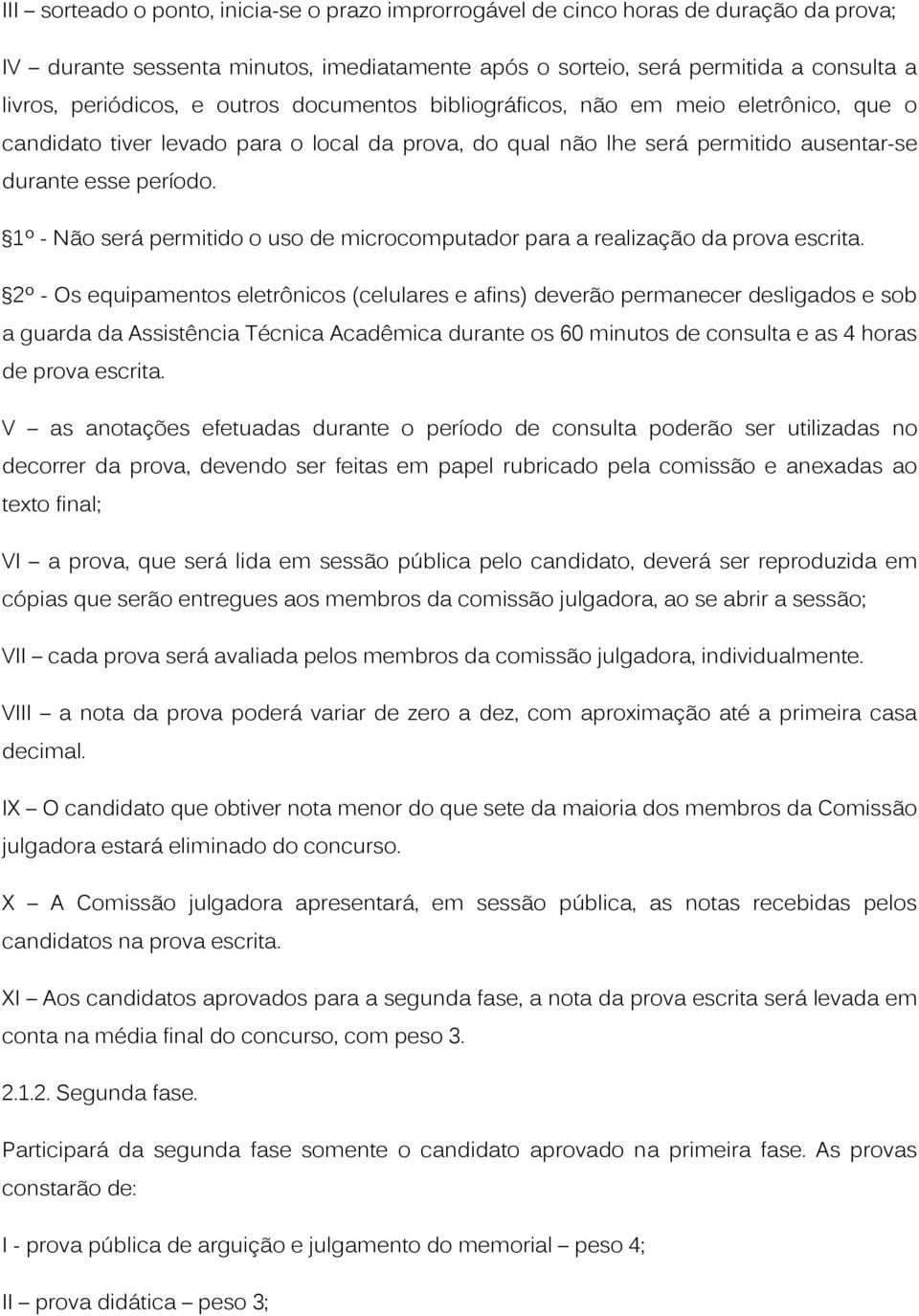 III – sorteado o ponto, inicia-se o prazo improrrogável de cinco horas de duração da prova;

IV – durante sessenta minutos, imediatamente após o sorteio, será permitida a consulta a livros, periódicos, e outros documentos bibliográficos, não em meio eletrônico, que o candidato tiver levado para o local da prova, do qual não lhe será permitido ausentar-se durante esse período.

§1º - Não será permitido o uso de microcomputador para a realização da prova escrita.

§2º - Os equipamentos eletrônicos (celulares e afins) deverão permanecer desligados e sob a guarda da Assistência Técnica Acadêmica durante os 60 minutos de consulta e as 4 horas de prova escrita.

V – as anotações efetuadas durante o período de consulta poderão ser utilizadas no decorrer da prova, devendo ser feitas em papel rubricado pela comissão e anexadas ao texto final;

VI – a prova, que será lida em sessão pública pelo candidato, deverá ser reproduzida em cópias que serão entregues aos membros da comissão julgadora, ao se abrir a sessão;

VII – cada prova será avaliada pelos membros da comissão julgadora, individualmente.

VIII – a nota da prova poderá variar de zero a dez, com aproximação até a primeira casa decimal.

IX – O candidato que obtiver nota menor do que sete da maioria dos membros da Comissão julgadora estará eliminado do concurso.

X – A Comissão julgadora apresentará, em sessão pública, as notas recebidas pelos candidatos na prova escrita.

XI – Aos candidatos aprovados para a segunda fase, a nota da prova escrita será levada em conta na média final do concurso, com peso 3.

2.1.2. Segunda fase.

Participará da segunda fase somente o candidato aprovado na primeira fase. As provas constarão de:

I - prova pública de arguição e julgamento do memorial – peso 4;

II – prova didática – peso 3;